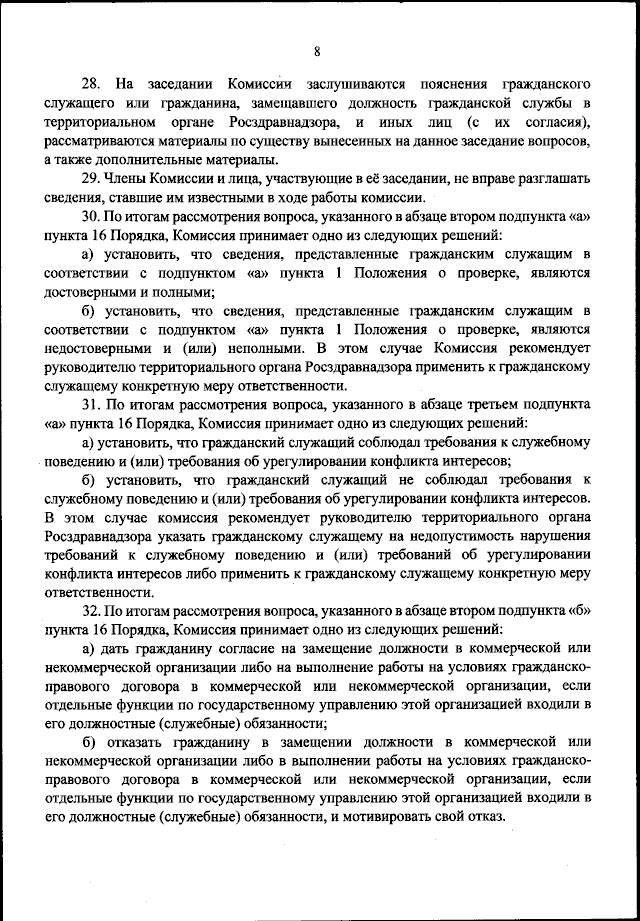 8

28. На заседании Комиссии заслушиваются пояснения гражданского служащего или гражданина, замещавшего должность гражданской службы в территориальном органе Росздравнадзора, и иных лиц (с их согласия), рассматриваются материалы по существу вынесенных на данное заседание вопросов, а также дополнительные материалы.

29. Члены Комиссии и лица, участвующие в её заседании, не вправе разглашать сведения, ставшие им известными в ходе работы комиссии.

30. По итогам рассмотрения вопроса, указанного в абзаце втором подпункта «а» пункта 16 Порядка, Комиссия принимает одно из следующих решений:

а) установить, что сведения, представленные гражданским служащим в соответствии с подпунктом «а» пункта 1 Положения о проверке, являются достоверными и полными;

б) установить, что сведения, представленные гражданским служащим в соответствии с подпунктом «а» пункта 1 Положения о проверке, являются недостоверными и (или) неполными. В этом случае Комиссия рекомендует руководителю территориального органа Росздравнадзора применить к гражданскому служащему конкретную меру ответственности.

31. По итогам рассмотрения вопроса, указанного в абзаце третьем подпункта «а» пункта 16 Порядка, Комиссия принимает одно из следующих решений:

а) установить, что гражданский служащий соблюдал требования к служебному поведению и (или) требования об урегулировании конфликта интересов;

б) установить, что гражданский служащий не соблюдал требования к служебному поведению и (или) требования об урегулировании конфликта интересов. В этом случае комиссия рекомендует руководителю территориального органа Росздравнадзора указать гражданскому служащему на недопустимость нарушения требований к служебному поведению и (или) требований об урегулировании конфликта интересов либо применить к гражданскому служащему конкретную меру ответственности.

32. По итогам рассмотрения вопроса, указанного в абзаце втором подпункта «б» пункта 16 Порядка, Комиссия принимает одно из следующих решений:

а) дать гражданину согласие на замещение должности в коммерческой или некоммерческой организации либо на выполнение работы на условиях гражданско-правового договора в коммерческой или некоммерческой организации, если отдельные функции по государственному управлению этой организацией входили в его должностные (служебные) обязанности;

б) отказать гражданину в замещении должности в коммерческой или некоммерческой организации либо в выполнении работы на условиях гражданско-правового договора в коммерческой или некоммерческой организации, если отдельные функции по государственному управлению этой организацией входили в его должностные (служебные) обязанности, и мотивировать свой отказ.